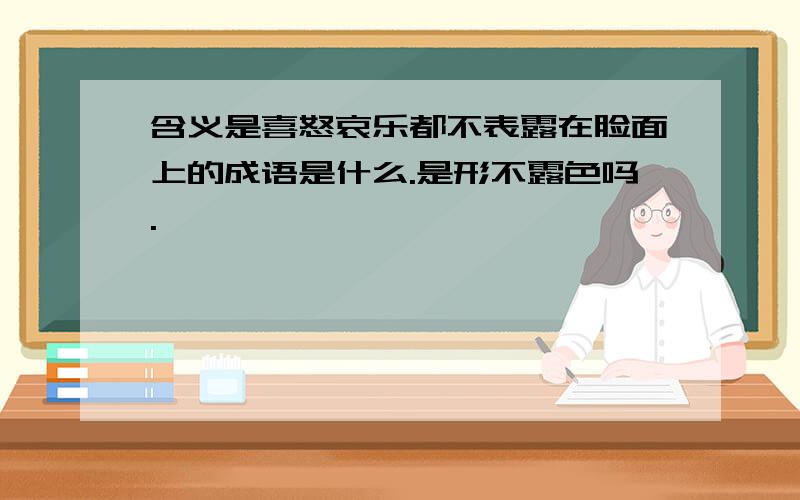 含义是喜怒哀乐都不表露在脸面上的成语是什么.是形不露色吗.